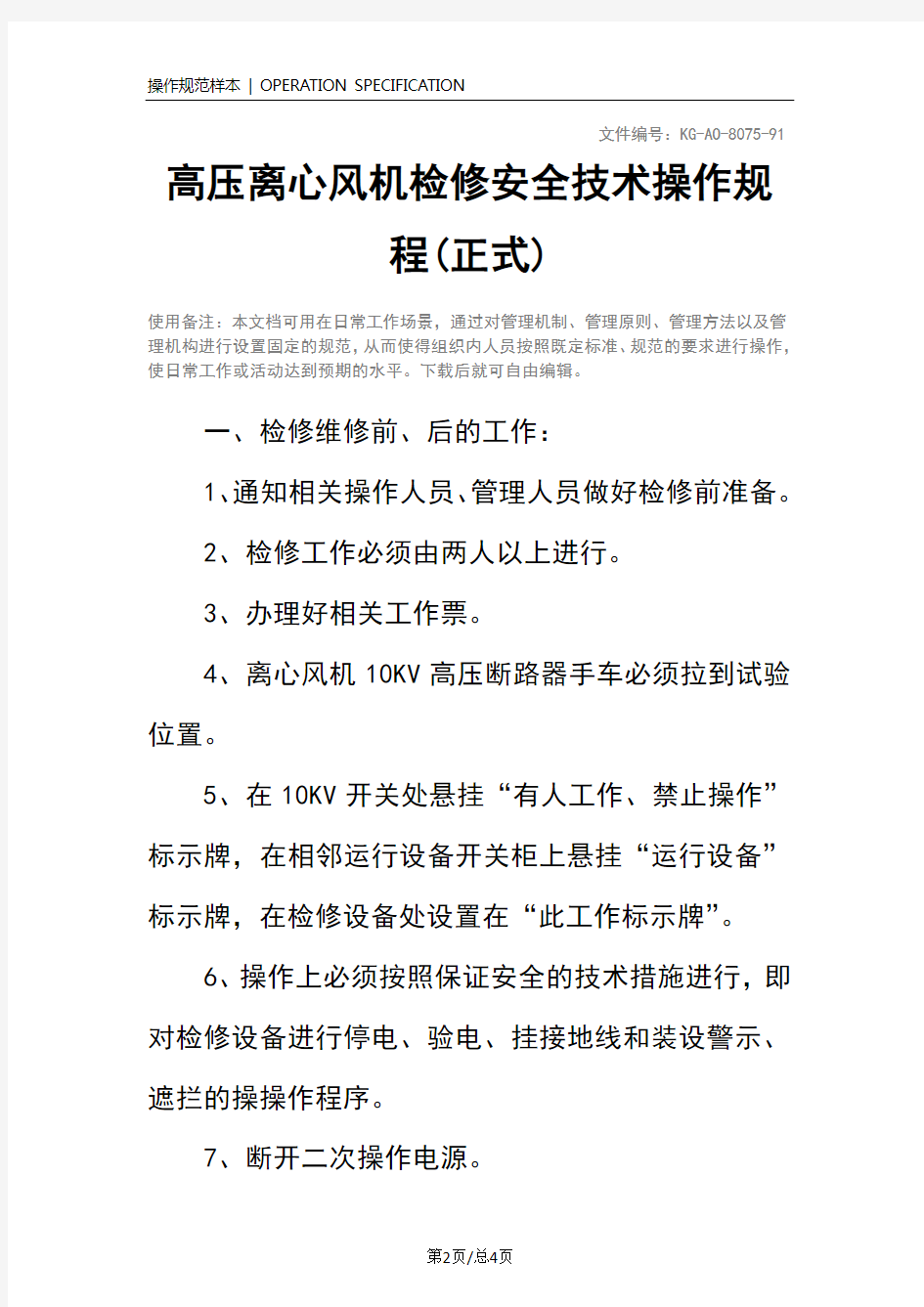 操作规范样本 | OPERATION SPECIFICATION

文件编号：KG-AO-8075-91

高压离心风机检修安全技术操作规程(正式)

使用备注：本文档可用在日常工作场景，通过对管理机制、管理原则、管理方法以及管理机构进行设置固定的规范，从而使得组织内人员按照既定标准、规范的要求进行操作，使日常工作或活动达到预期的水平。下载后就可自由编辑。

一、检修维修前、后的工作：

1、通知相关操作人员、管理人员做好检修前准备。

2、检修工作必须由两人以上进行。

3、办理好相关工作票。

4、离心风机 10KV 高压断路器手车必须拉到试验位置。

5、在 10KV 开关处悬挂“有人工作、禁止操作”标示牌，在相邻运行设备开关柜上悬挂“运行设备”标示牌，在检修设备处设置在“此工作标示牌”。

6、操作上必须按照保证安全的技术措施进行，即对检修设备进行停电、验电、挂接地线和装设警示、遮拦的操操作程序。

7、断开二次操作电源。

第2页/总4页